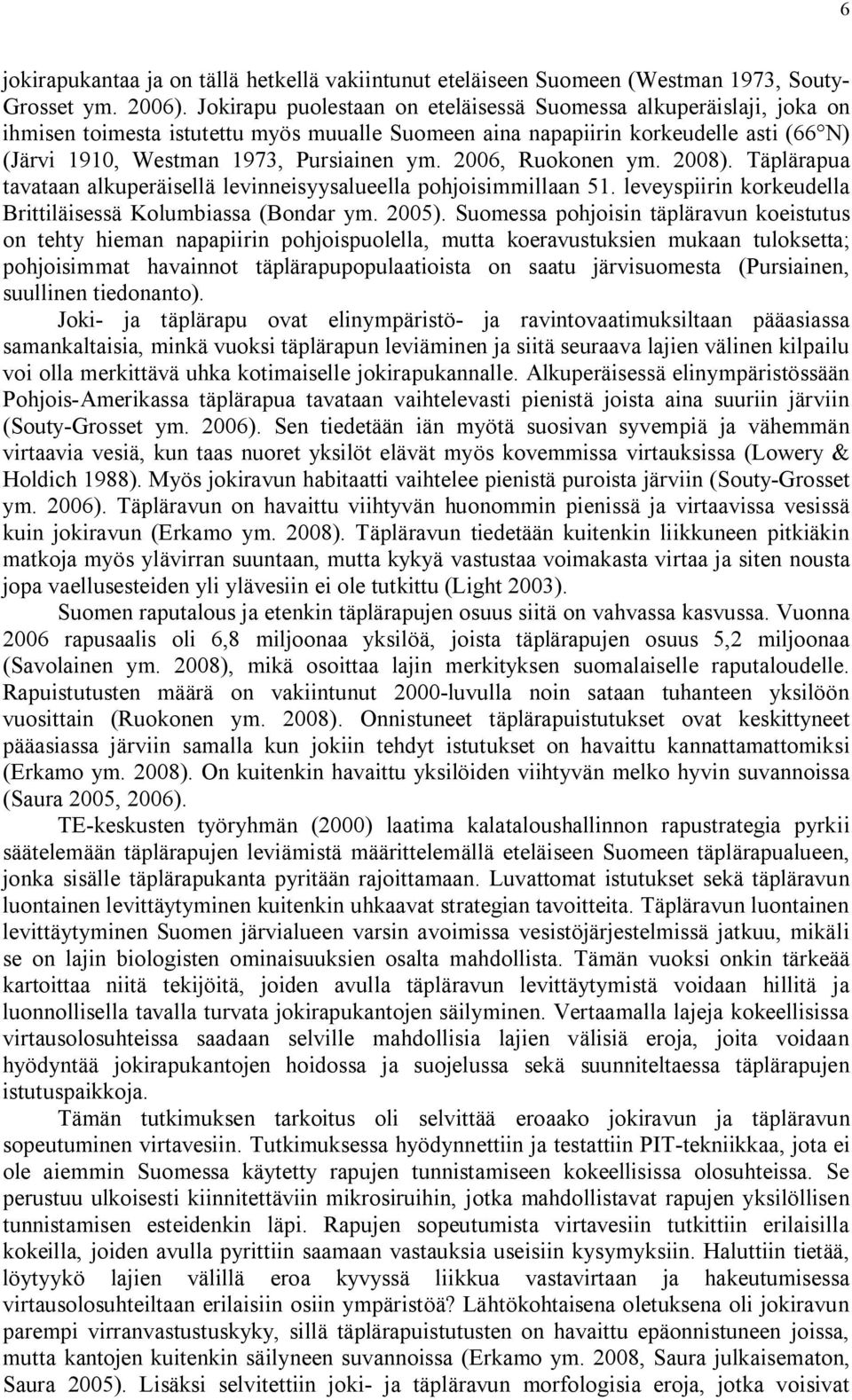 6

jokirapukantaa ja on tällä hetkellä vakiintunut eteläiseen Suomeen (Westman 1973, Souty-Grosset ym. 2006). Jokirapu puolestaan on eteläisessä Suomessa alkuperäislaji, joka on ihmisen toimesta istutettu myös muualle Suomeen aina napapiirin korkeudelle asti (66°N) (Järvi 1910, Westman 1973, Pursiainen ym. 2006, Ruokonen ym. 2008). Täplärapua tavataan alkuperäisellä levinneisyysalueella pohjoisimmillaan 51. leveyspiirin korkeudella Brittiläisessä Kolumbiassa (Bondar ym. 2005). Suomessa pohjoisin täpläravun koeistutus on tehty hieman napapiirin pohjoispuolella, mutta koeravustuksien mukaan tuloksetta; pohjoisimmat havainnot täplärapupopulaatioista on saatu järvisuomesta (Pursiainen, suullinen tiedonanto).

Joki- ja täplärapu ovat elinympäristö- ja ravintovaatimuksiltaan pääasiassa samankaltaisia, minkä vuoksi täplärapun leviäminen ja siitä seuraava lajien välinen kilpailu voi olla merkittävä uhka kotimaiselle jokirapukannalle. Alkuperäisessä elinympäristössään Pohjois-Amerikassa täplärapua tavataan vaihtelevasti pienistä joista aina suuriin järviin (Souty-Grosset ym. 2006). Sen tiedetään iän myötä suosivan syvempiä ja vähemmän virtaavia vesiä, kun taas nuoret yksilöt elävät myös kovemmissa virtauksissa (Lowery & Holdich 1988). Myös jokiravun habitaatti vaihtelee pienistä puroista järviin (Souty-Grosset ym. 2006). Täpläravun on havaittu viihtyvän huonommin pienissä ja virtaavissa vesissä kuin jokiravun (Erkamo ym. 2008). Täpläravun tiedetään kuitenkin liikkuneen pitkiäkin matkoja myös ylävirran suuntaan, mutta kykyä vastustaa voimakasta virtaa ja siten nousta jopa vaellusesteiden yli ylävesiin ei ole tutkittu (Light 2003).

Suomen raputalous ja etenkin täplärapujen osuus siitä on vahvassa kasvussa. Vuonna 2006 rapusaalis oli 6,8 miljoonaa yksilöä, joista täplärapujen osuus 5,2 miljoonaa (Savolainen ym. 2008), mikä osoittaa lajin merkityksen suomalaiselle raputaloudelle. Rapuistutusten määrä on vakiintunut 2000-luvulla noin sataan tuhanteen yksilöön vuosittain (Ruokonen ym. 2008). Onnistuneet täplärapuistutukset ovat keskittyneet pääasiassa järviin samalla kun jokiin tehdyt istutukset on havaittu kannattamattomiksi (Erkamo ym. 2008). On kuitenkin havaittu yksilöiden viihtyvän melko hyvin suvannoissa (Saura 2005, 2006).

TE-keskusten työryhmän (2000) laatima kalataloushallinnon rapustrategia pyrkii säätelemään täplärapujen leviämistä määrittelemällä eteläiseen Suomeen täplärapualueen, jonka sisälle täplärapukanta pyritään rajoittamaan. Luvattomat istutukset sekä täpläravun luontainen levittäytyminen kuitenkin uhkaavat strategian tavoitteita. Täpläravun luontainen levittäytyminen Suomen järvialueen varsin avoimissa vesistöjärjestelmissä jatkuu, mikäli se on lajin biologisten ominaisuuksien osalta mahdollista. Tämän vuoksi onkin tärkeää kartoittaa niitä tekijöitä, joiden avulla täpläravun levittäytymistä voidaan hillitä ja luonnollisella tavalla turvata jokirapukantojen säilyminen. Vertaamalla lajeja kokeellisissa virtausolosuhteissa saadaan selville mahdollisia lajien välisiä eroja, joita voidaan hyödyntää jokirapukantojen hoidossa ja suojelussa sekä suunniteltaessa täplärapujen istutuspaikkoja.

Tämän tutkimuksen tarkoitus oli selvittää eroaako jokiravun ja täpläravun sopeutuminen virtavesiin. Tutkimuksessa hyödynnettiin ja testattiin PIT-tekniikkaa, jota ei ole aiemmin Suomessa käytetty rapujen tunnistamiseen kokeellisissa olosuhteissa. Se perustuu ulkoisesti kiinnitettäviin mikrosiruihin, jotka mahdollistavat rapujen yksilöllisen tunnistamisen esteidenkin läpi. Rapujen sopeutumista virtavesiin tutkittiin erilaisilla kokeilla, joiden avulla pyrittiin saamaan vastauksia useisiin kysymyksiin. Haluttiin tietää, löytyykö lajien välillä eroa kyvyssä liikkua vastavirtaan ja hakeutumisessa virtausolosuhteiltaan erilaisiin osiin ympäristöä? Lähtökohtaisena oletuksena oli jokiravun parempi virranvastustuskyky, sillä täplärapuistutusten on havaittu epäonnistuneen joissa, mutta kantojen kuitenkin säilyneen suvannoissa (Erkamo ym. 2008, Saura julkaisematon, Saura 2005). Lisäksi selvitettiin joki- ja täpläravun morfologisia eroja, jotka voisivat